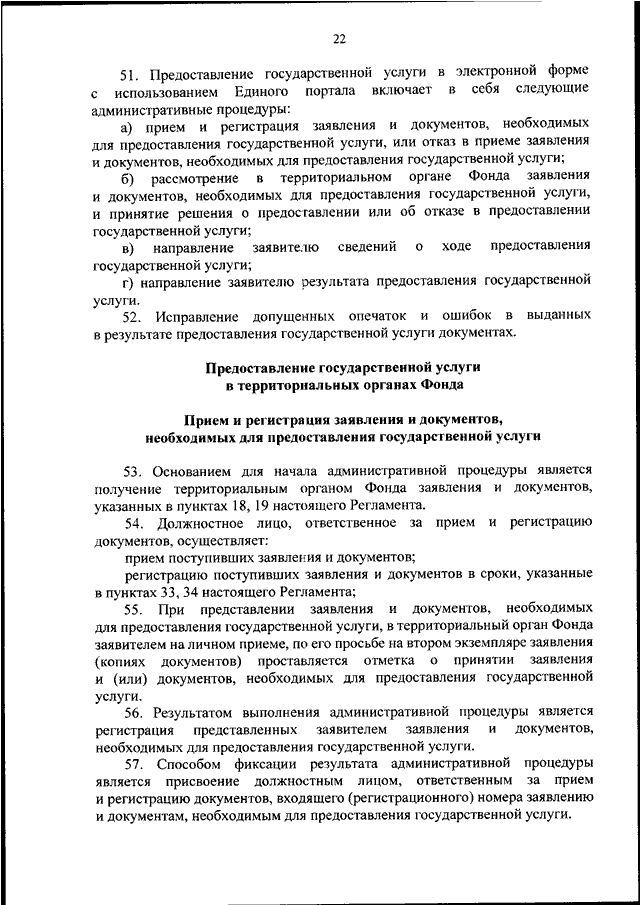 22

51. Предоставление государственной услуги в электронной форме с использованием Единого портала включает в себя следующие административные процедуры:

а) прием и регистрация заявления и документов, необходимых для предоставления государственной услуги, или отказ в приеме заявления и документов, необходимых для предоставления государственной услуги;

б) рассмотрение в территориальном органе Фонда заявления и документов, необходимых для предоставления государственной услуги, и принятие решения о предоставлении или об отказе в предоставлении государственной услуги;

в) направление заявителю сведений о ходе предоставления государственной услуги;

г) направление заявителю результата предоставления государственной услуги.

52. Исправление допущенных опечаток и ошибок в выданных в результате предоставления государственной услуги документах.

Предоставление государственной услуги в территориальных органах Фонда

Прием и регистрация заявления и документов, необходимых для предоставления государственной услуги

53. Основанием для начала административной процедуры является получение территориальным органом Фонда заявления и документов, указанных в пунктах 18, 19 настоящего Регламента.

54. Должностное лицо, ответственное за прием и регистрацию документов, осуществляет:

прием поступивших заявления и документов;

регистрацию поступивших заявления и документов в сроки, указанные в пунктах 33, 34 настоящего Регламента;

55. При представлении заявления и документов, необходимых для предоставления государственной услуги, в территориальный орган Фонда заявителем на личном приеме, по его просьбе на втором экземпляре заявления (копиях документов) проставляется отметка о принятии заявления и (или) документов, необходимых для предоставления государственной услуги.

56. Результатом выполнения административной процедуры является регистрация представленных заявителем заявления и документов, необходимых для предоставления государственной услуги.

57. Способом фиксации результата административной процедуры является присвоение должностным лицом, ответственным за прием и регистрацию документов, входящего (регистрационного) номера заявлению и документам, необходимым для предоставления государственной услуги.